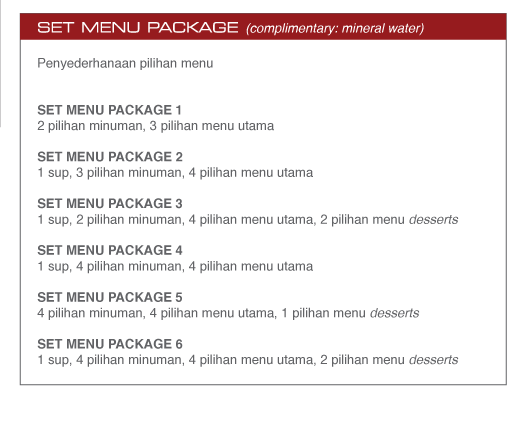 SET MENU PACKAGE (complimentary: mineral water)

Penyederhanaan pilihan menu

SET MENU PACKAGE 1
2 pilihan minuman, 3 pilihan menu utama

SET MENU PACKAGE 2
1 sup, 3 pilihan minuman, 4 pilihan menu utama

SET MENU PACKAGE 3
1 sup, 2 pilihan minuman, 4 pilihan menu utama, 2 pilihan menu desserts

SET MENU PACKAGE 4
1 sup, 4 pilihan minuman, 4 pilihan menu utama

SET MENU PACKAGE 5
4 pilihan minuman, 4 pilihan menu utama, 1 pilihan menu desserts

SET MENU PACKAGE 6
1 sup, 4 pilihan minuman, 4 pilihan menu utama, 2 pilihan menu desserts